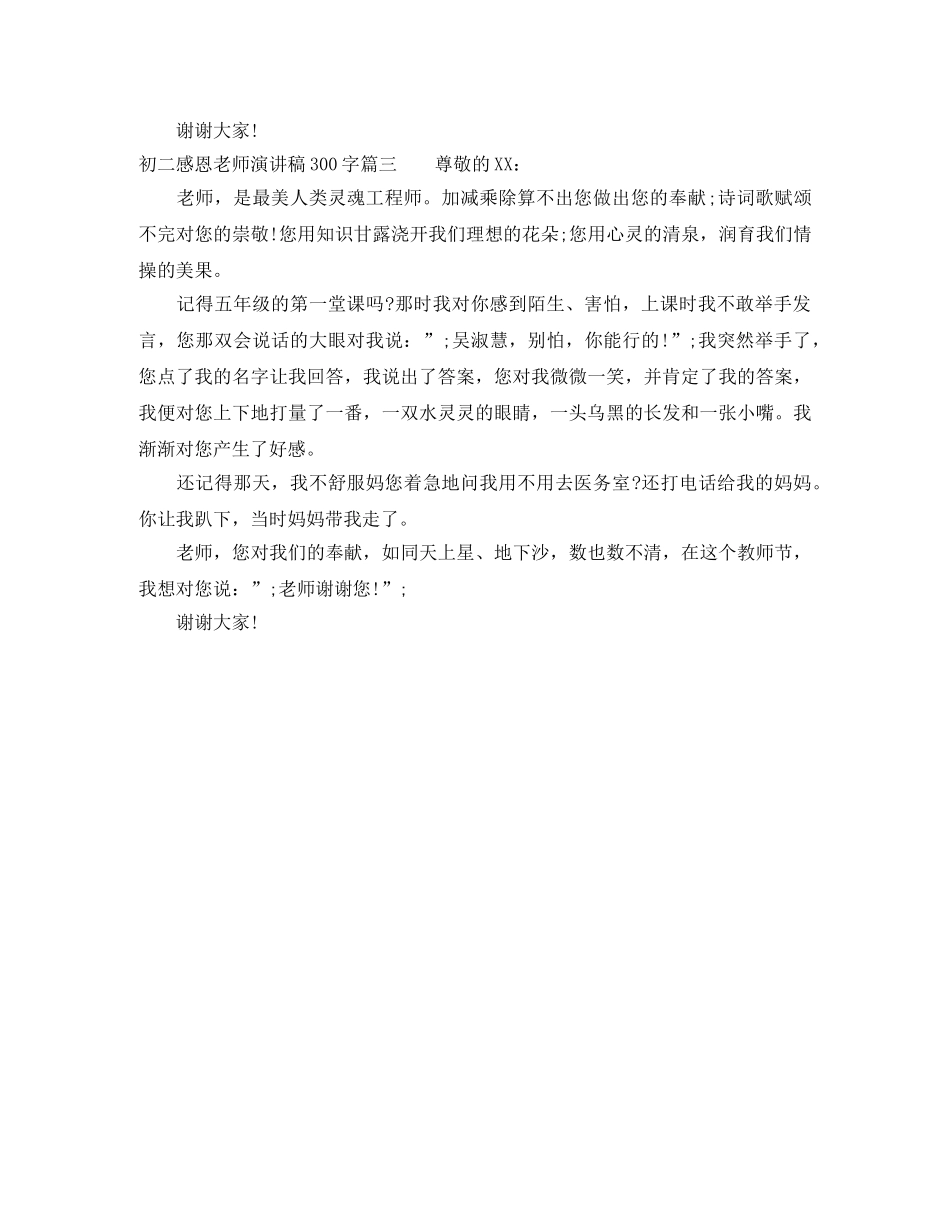 谢谢大家!

初二感恩老师演讲稿300字篇三　　尊敬的XX：

老师，是最美人类灵魂工程师。加减乘除算不出您做出您的奉献;诗词歌赋颂不完对您的崇敬!您用知识甘露浇开我们理想的花朵;您用心灵的清泉，润育我们情操的美果。

记得五年级的第一堂课吗?那时我对你感到陌生、害怕，上课时我不敢举手发言，您那双会说话的大眼对我说：”;吴淑慧，别怕，你能行的!”;我突然举手了，您点了我的名字让我回答，我说出了答案，您对我微微一笑，并肯定了我的答案，我便对您上下地打量了一番，一双水灵灵的眼睛，一头乌黑的长发和一张小嘴。我渐渐对您产生了好感。

还记得那天，我不舒服妈您着急地问我用不用去医务室?还打电话给我的妈妈。你让我趴下，当时妈妈带我走了。

老师，您对我们的奉献，如同天上星、地下沙，数也数不清，在这个教师节，我想对您说：”;老师谢谢您!”;

谢谢大家!